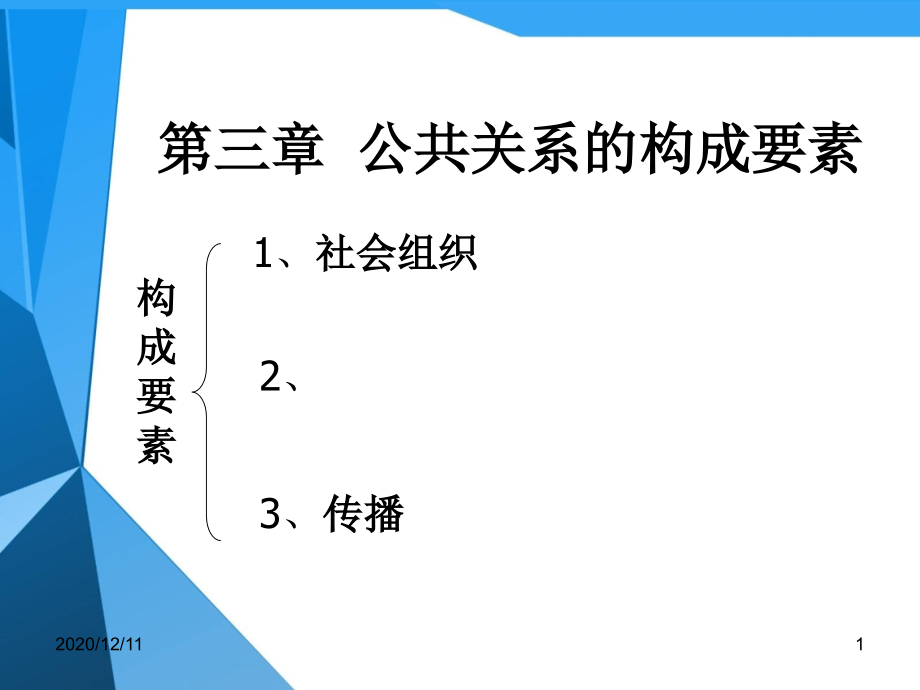 第三章 公共关系的构成要素

构成要素

1、社会组织

2、

3、传播

2020/12/11

1